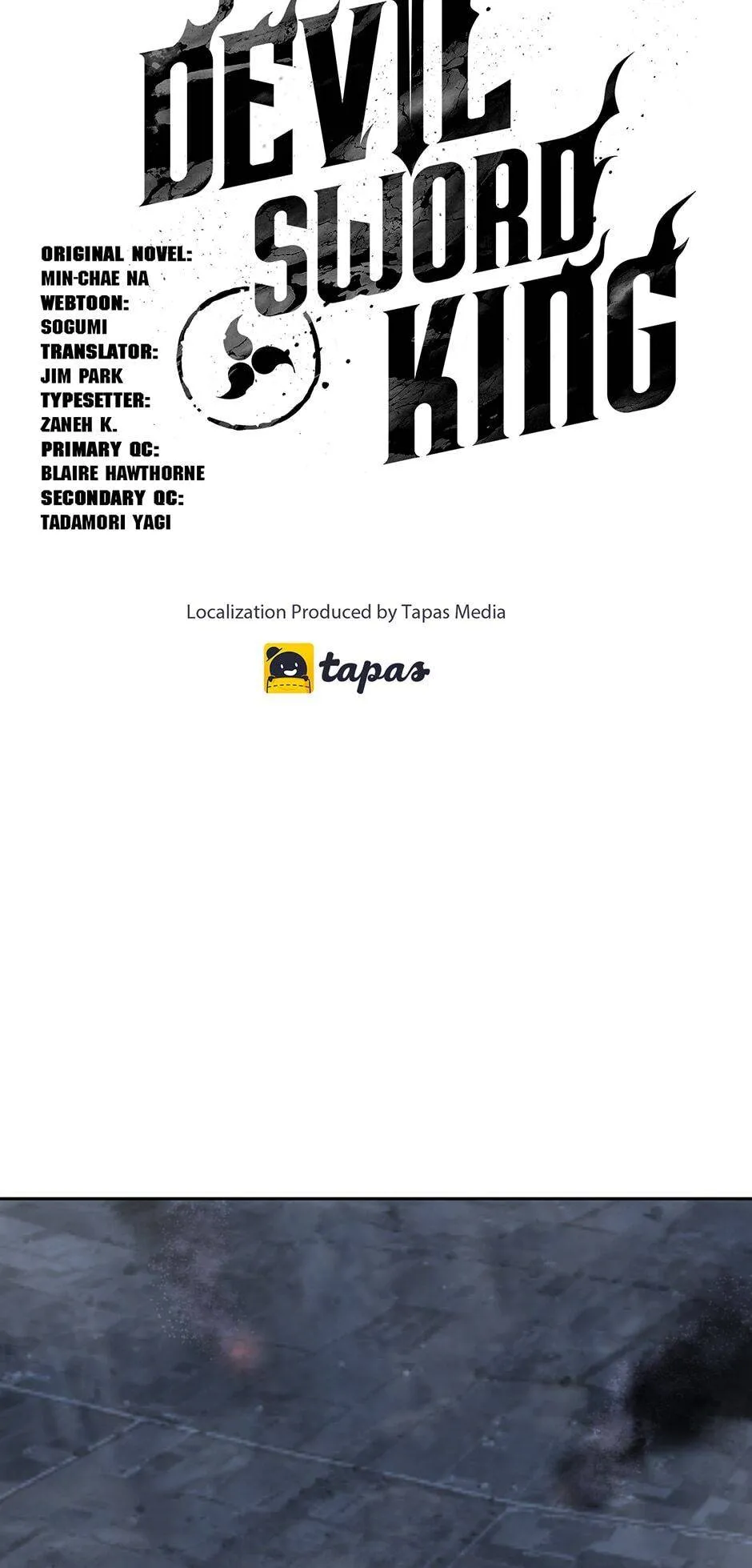 DEVIL SWORD KING

ORIGINAL NOVEL:
MIN-CHAE NA
WEBTOON:
SOGUMI
TRANSLATOR:
JIM PARK
TYPESETTER:
ZANEH K.
PRIMARY QC:
BLAIRE HAWTHORNE
SECONDARY QC:
TADAMORI YAGI

Localization Produced by Tapas Media

tapas